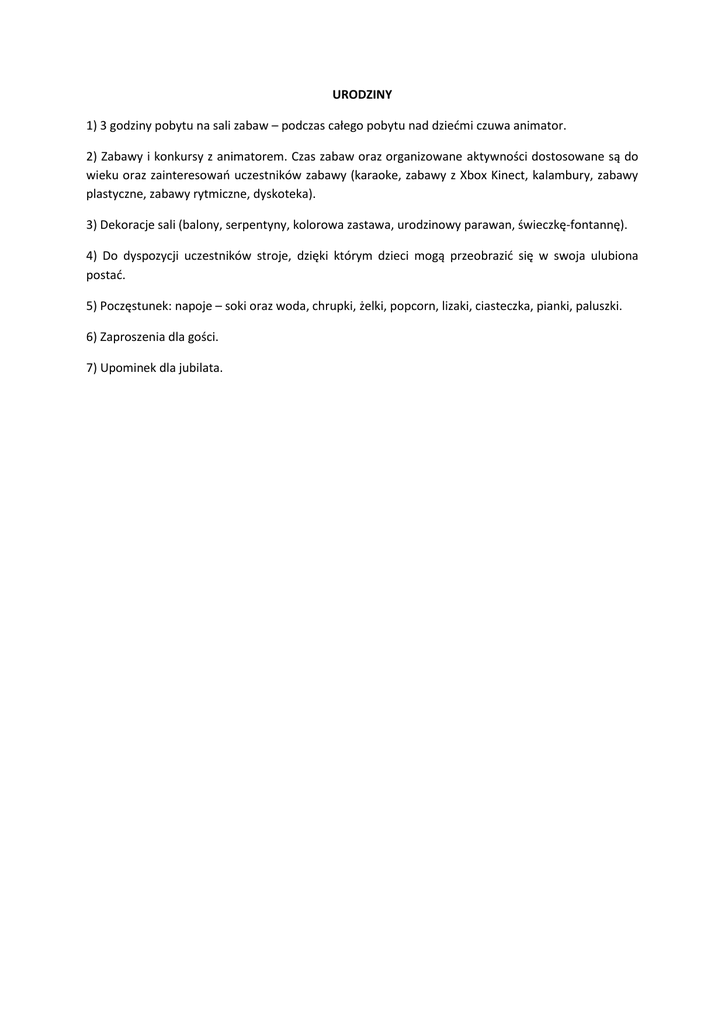 URODZINY

1) 3 godziny pobytu na sali zabaw – podczas całego pobytu nad dziećmi czuwa animator.

2) Zabawy i konkursy z animatorem. Czas zabaw oraz organizowane aktywności dostosowane są do wieku oraz zainteresowań uczestników zabawy (karaoke, zabawy z Xbox Kinect, kalambury, zabawy plastyczne, zabawy rytmiczne, dyskoteka).

3) Dekoracje sali (balony, serpentyny, kolorowa zastawa, urodzinowy parawan, świeczkę-fontannę).

4) Do dyspozycji uczestników stroje, dzięki którym dzieci mogą przeobrazić się w swoja ulubiona postać.

5) Poczęstunek: napoje – soki oraz woda, chrupki, żelki, popcorn, lizaki, ciasteczka, pianki, paluszki.

6) Zaproszenia dla gości.

7) Upominek dla jubilata.